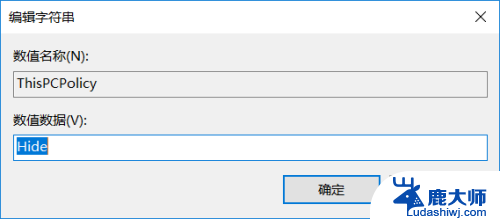 编辑字符串

数值名称(N):

ThisPCPolicy

数值数据(V):

Hide

确定

鹿大师
Ludashiwj.com